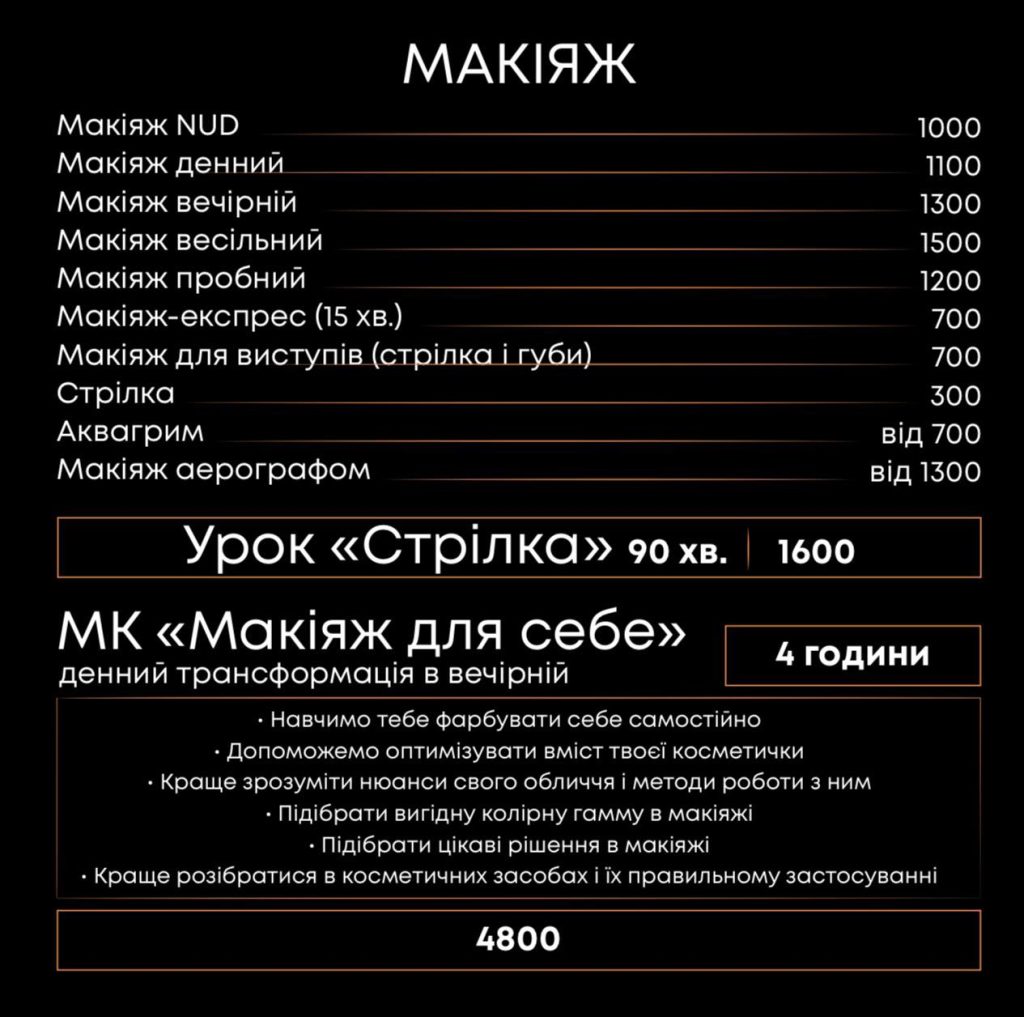 МАКІЯЖ

Макіяж NUD 1000
Макіяж денний 1100
Макіяж вечірній 1300
Макіяж весільний 1500
Макіяж пробний 1200
Макіяж-експрес (15 хв.) 700
Макіяж для виступів (стрілка і губи) 700
Стрілка 300
Аквагрим від 700
Макіяж аерографом від 1300

Урок «Стрілка» 90 хв. 1600

МК «Макіяж для себе»
денний трансформація в вечірній

4 години

• Навчимо тебе фарбувати себе самостійно
• Допоможемо оптимізувати вміст твоєї косметички
• Краще зрозуміти нюанси свого обличчя і методи роботи з ним
• Підібрати вигідну колірну гамму в макіяжі
• Підібрати цікаві рішення в макіяжі
• Краще розібратися в косметичних засобах і їх правильному застосуванні

4800